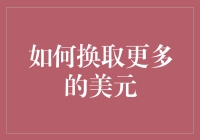 如何换取更多的美元